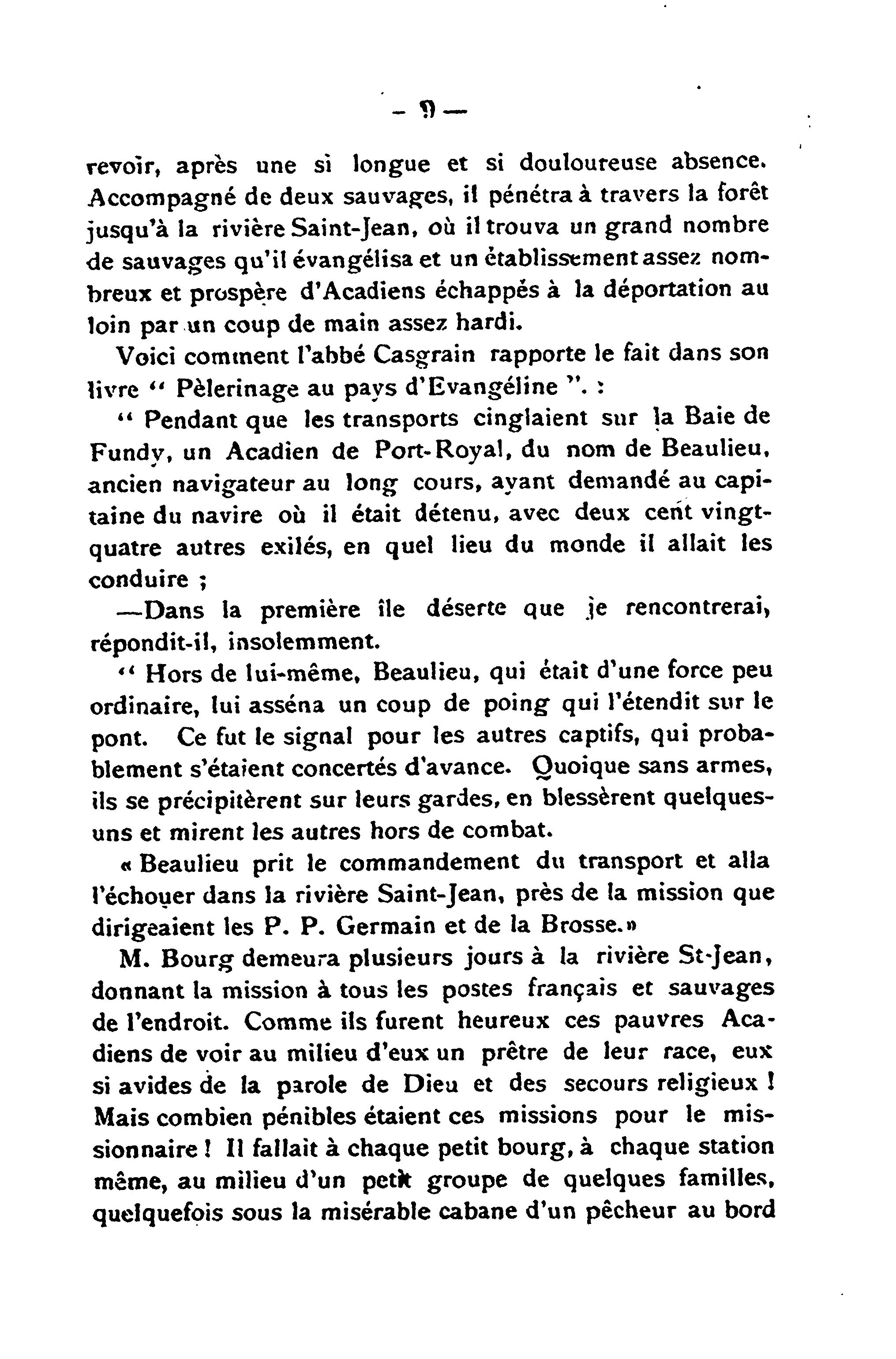 — 9 —

revoir, après une si longue et si douloureuse absence. Accompagné de deux sauvages, il pénétra à travers la forêt jusqu'à la rivière Saint-Jean, où il trouva un grand nombre de sauvages qu'il évangélisa et un établissement assez nombreux et prospère d'Acadiens échappés à la déportation au loin par un coup de main assez hardi.

Voici comment l'abbé Casgrain rapporte le fait dans son livre " Pèlerinage au pays d'Evangéline ". :

" Pendant que les transports cinglaient sur la Baie de Fundy, un Acadien de Port-Royal, du nom de Beaulieu, ancien navigateur au long cours, ayant demandé au capitaine du navire où il était détenu, avec deux cent vingt-quatre autres exilés, en quel lieu du monde il allait les conduire ;

—Dans la première île déserte que je rencontrerai, répondit-il, insolemment.

" Hors de lui-même, Beaulieu, qui était d'une force peu ordinaire, lui asséna un coup de poing qui l'étendit sur le pont. Ce fut le signal pour les autres captifs, qui probablement s'étaient concertés d'avance. Quoique sans armes, ils se précipitèrent sur leurs gardes, en blessèrent quelques-uns et mirent les autres hors de combat.

« Beaulieu prit le commandement du transport et alla l'échouer dans la rivière Saint-Jean, près de la mission que dirigeaient les P. P. Germain et de la Brosse.»

M. Bourg demeura plusieurs jours à la rivière St-Jean, donnant la mission à tous les postes français et sauvages de l'endroit. Comme ils furent heureux ces pauvres Acadiens de voir au milieu d'eux un prêtre de leur race, eux si avides de la parole de Dieu et des secours religieux ! Mais combien pénibles étaient ces missions pour le missionnaire ! Il fallait à chaque petit bourg, à chaque station même, au milieu d'un petit groupe de quelques familles, quelquefois sous la misérable cabane d'un pêcheur au bord